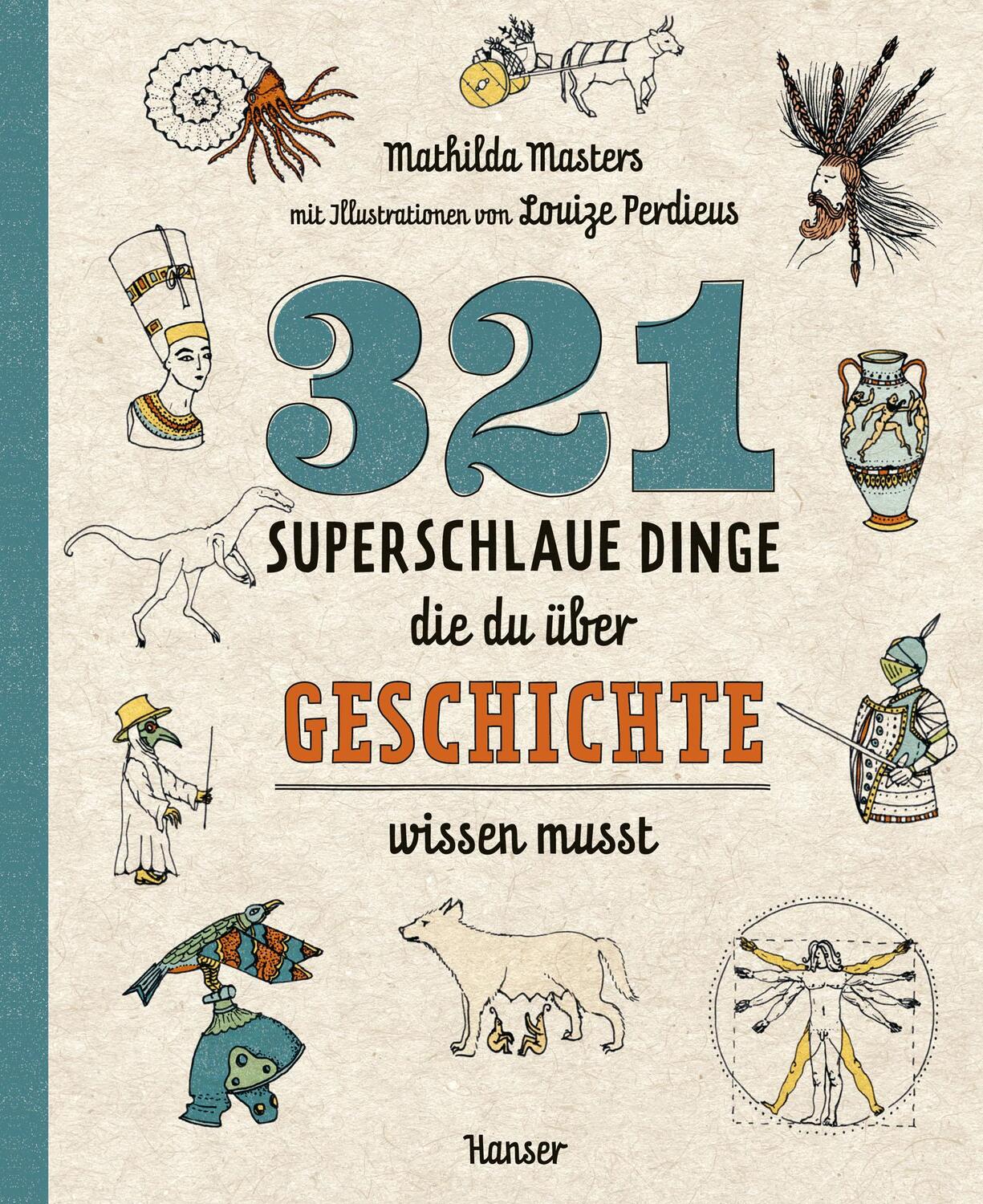 Mathilda Masters

mit Illustrationen von Louize Perdieus

321

SUPERSCHLAUE DINGE

die du über

GESCHICHTE

wissen musst

Hanser